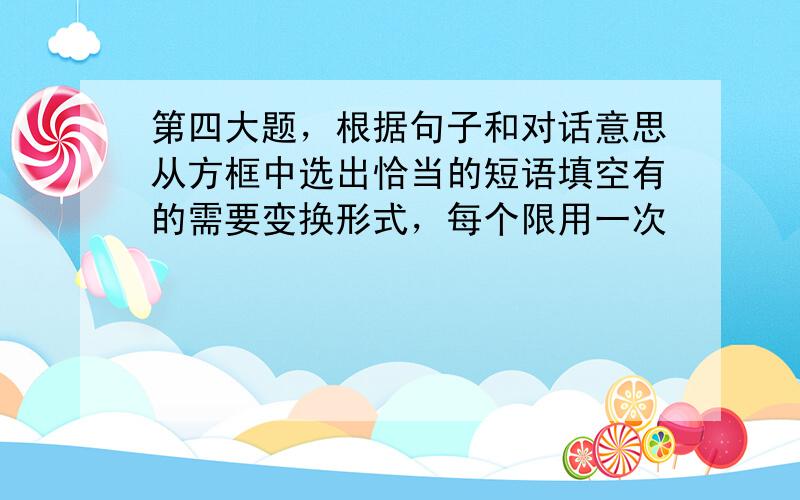 第四大题，根据句子和对话意思从方框中选出恰当的短语填空有的需要变换形式，每个限用一次